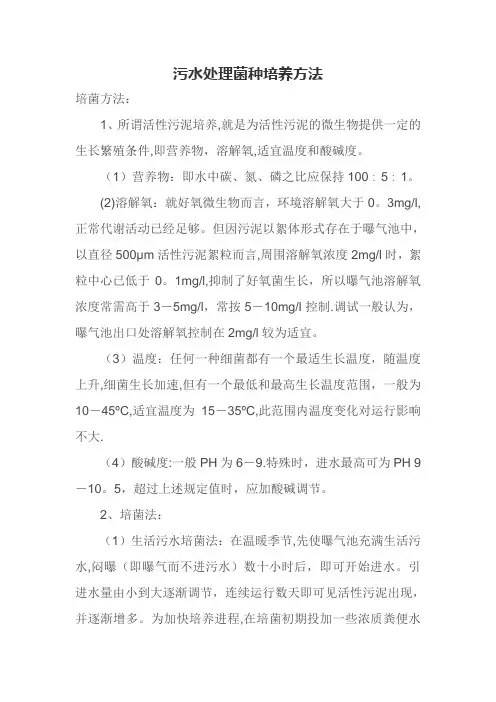 污水处理菌种培养方法

培菌方法：

1、所谓活性污泥培养,就是为活性污泥的微生物提供一定的生长繁殖条件,即营养物，溶解氧,适宜温度和酸碱度。

（1）营养物：即水中碳、氮、磷之比应保持 100：5：1。

(2)溶解氧：就好氧微生物而言，环境溶解氧大于 0。3mg/l,正常代谢活动已经足够。但因污泥以絮体形式存在于曝气池中，以直径 500μm 活性污泥絮粒而言,周围溶解氧浓度 2mg/l 时，絮粒中心已低于 0。1mg/l,抑制了好氧菌生长，所以曝气池溶解氧浓度常需高于 3－5mg/l，常按 5－10mg/l 控制.调试一般认为,曝气池出口处溶解氧控制在 2mg/l 较为适宜。

（3）温度：任何一种细菌都有一个最适生长温度，随温度上升,细菌生长加速,但有一个最低和最高生长温度范围，一般为 10－45ºC,适宜温度为 15－35ºC,此范围内温度变化对运行影响不大.

（4）酸碱度:一般 PH 为 6－9.特殊时，进水最高可为 PH 9－10。5，超过上述规定值时，应加酸碱调节。

2、培菌法：

（1）生活污水培菌法：在温暖季节,先使曝气池充满生活污水,闷曝（即曝气而不进污水）数十小时后，即可开始进水。引进水量由小到大逐渐调节，连续运行数天即可见活性污泥出现,并逐渐增多。为加快培养进程,在培菌初期投加一些浓质粪便水